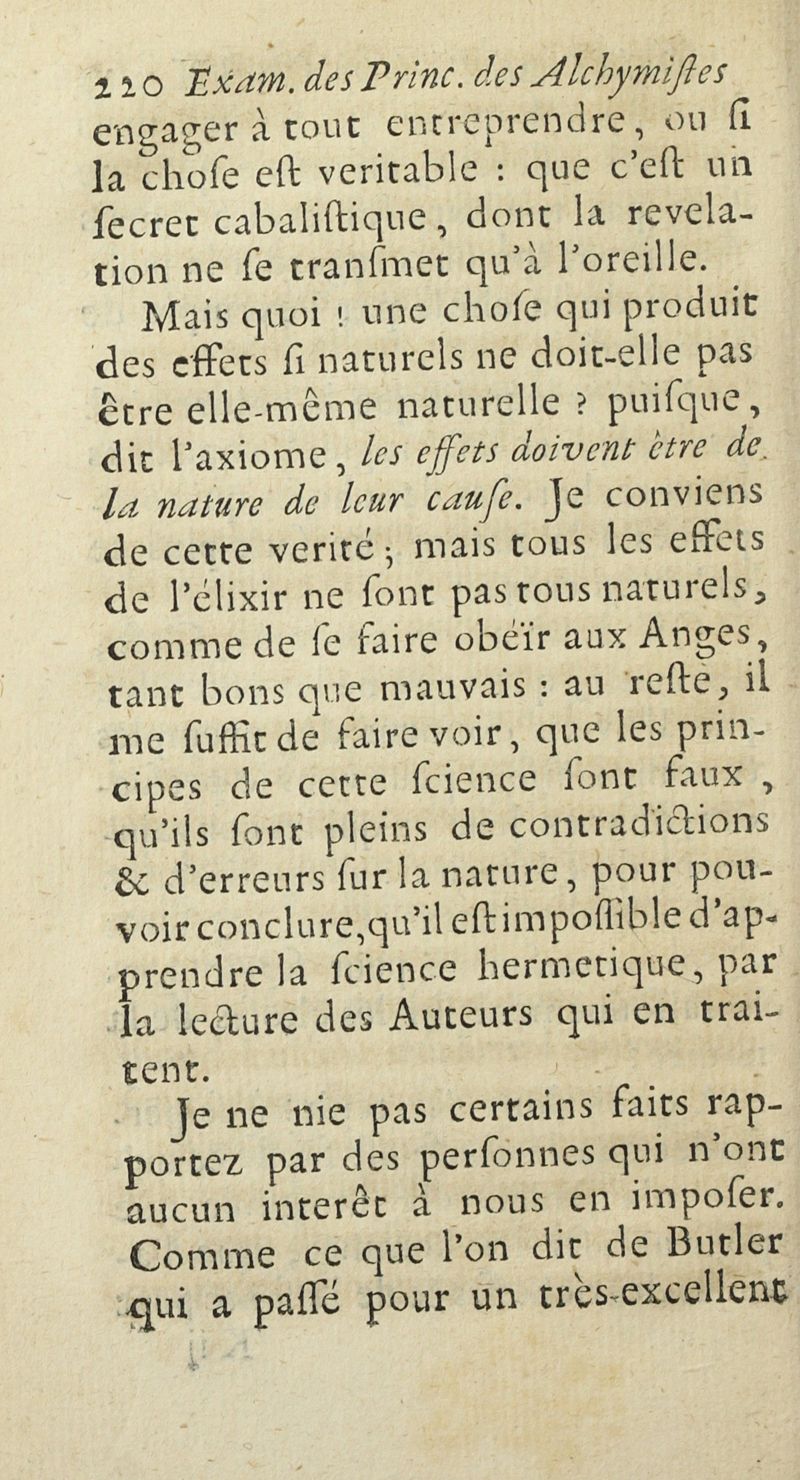 220 Exam. des Princ. des Alchymiſtes

engager à tout entreprendre, ou ſi la choſe eſt veritable : que c'eſt un ſecret cabaliſtique, dont la revelation ne ſe tranſmet qu'à l'oreille.

Mais quoi ! une choſe qui produit des effets ſi naturels ne doit-elle pas être elle-même naturelle ? puiſque, dit l'axiome, les effets doivent être de la nature de leur cauſe. Je conviens de cette verité ; mais tous les effets de l'élixir ne ſont pas tous naturels, comme de ſe faire obéïr aux Anges, tant bons que mauvais : au reſte, il me ſuffit de faire voir, que les principes de cette ſcience ſont faux, qu'ils ſont pleins de contradictions & d'erreurs ſur la nature, pour pouvoir conclure, qu'il eſt impoſſible d'apprendre la ſcience hermetique, par la lecture des Auteurs qui en traitent.

Je ne nie pas certains faits rapportez par des perſonnes qui n'ont aucun interêt à nous en impoſer. Comme ce que l'on dit de Butler qui a paſſé pour un très-excellent